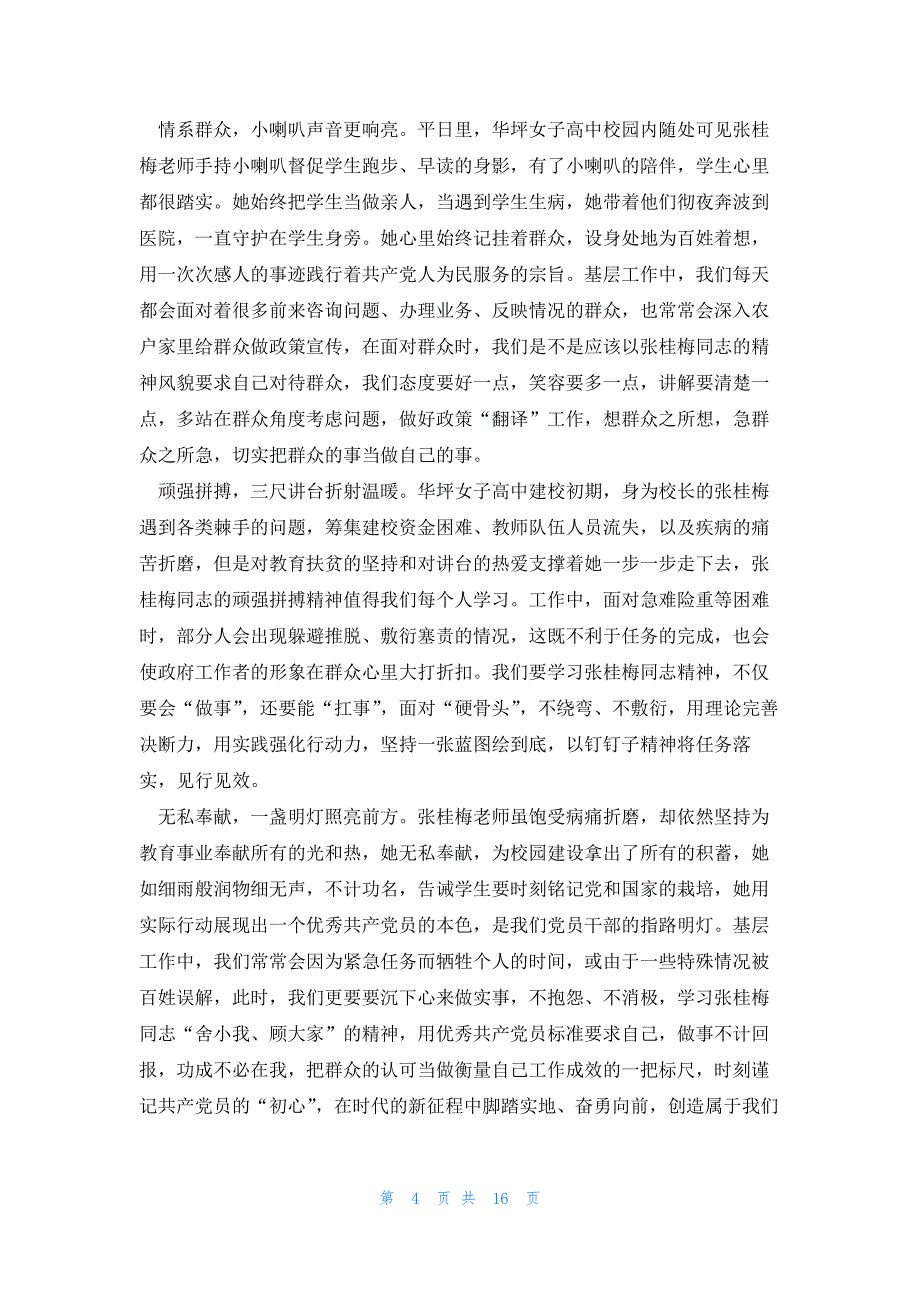 情系群众，小喇叭声音更响亮。平日里，华坪女子高中校园内随处可见张桂梅老师手持小喇叭督促学生跑步、早读的身影，有了小喇叭的陪伴，学生心里都很踏实。她始终把学生当做亲人，当遇到学生生病，她带着他们彻夜奔波到医院，一直守护在学生身旁。她心里始终记挂着群众，设身处地为百姓着想，用一次次感人的事迹践行着共产党人为民服务的宗旨。基层工作中，我们每天都会面对着很多前来咨询问题、办理业务、反映情况的群众，也常常会深入农户家里给群众做政策宣传，在面对群众时，我们是不是应该以张桂梅同志的精神风貌要求自己对待群众，我们态度要好一点，笑容要多一点，讲解要清楚一点，多站在群众角度考虑问题，做好政策“翻译”工作，想群众之所想，急群众之所急，切实把群众的事当做自己的事。

顽强拼搏，三尺讲台折射温暖。华坪女子高中建校初期，身为校长的张桂梅遇到各类棘手的问题，筹集建校资金困难、教师队伍人员流失，以及疾病的痛苦折磨，但是对教育扶贫的坚持和对讲台的热爱支撑着她一步一步走下去，张桂梅同志的顽强拼搏精神值得我们每个人学习。工作中，面对急难险重等困难时，部分人会出现躲避推脱、敷衍塞责的情况，这既不利于任务的完成，也会使政府工作者的形象在群众心里大打折扣。我们要学习张桂梅同志精神，不仅要会“做事”，还要能“扛事”，面对“硬骨头”，不绕弯、不敷衍，用理论完善决断力，用实践强化行动力，坚持一张蓝图绘到底，以钉钉子精神将任务落实，见行见效。

无私奉献，一盏明灯照亮前方。张桂梅老师虽饱受病痛折磨，却依然坚持为教育事业奉献所有的光和热，她无私奉献，为校园建设拿出了所有的积蓄，她如细雨般润物细无声，不计功名，告诫学生要时刻铭记党和国家的栽培，她用实际行动展现出一个优秀共产党员的本色，是我们党员干部的指路明灯。基层工作中，我们常常会因为紧急任务而牺牲个人的时间，或由于一些特殊情况被百姓误解，此时，我们更要要沉下心来做实事，不抱怨、不消极，学习张桂梅同志“舍小我、顾大家”的精神，用优秀共产党员标准要求自己，做事不计回报，功成不必在我，把群众的认可当做衡量自己工作成效的一把标尺，时刻谨记共产党员的“初心”，在时代的新征程中脚踏实地、奋勇向前，创造属于我们

第 4 页 共 16 页